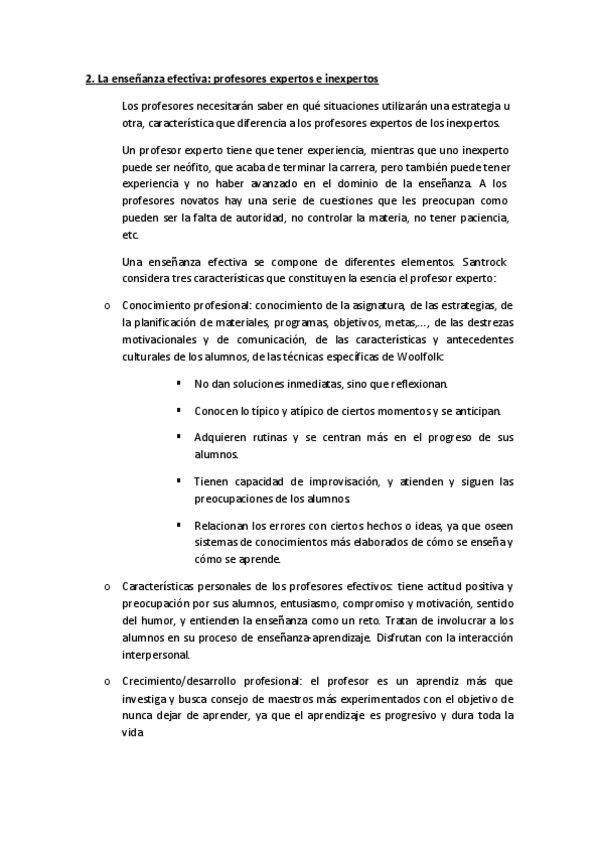 2. La enseñanza efectiva: profesores expertos e inexpertos

Los profesores necesitarán saber en qué situaciones utilizarán una estrategia u otra, característica que diferencia a los profesores expertos de los inexpertos.

Un profesor experto tiene que tener experiencia, mientras que uno inexperto puede ser neófito, que acaba de terminar la carrera, pero también puede tener experiencia y no haber avanzado en el dominio de la enseñanza. A los profesores novatos hay una serie de cuestiones que les preocupan como pueden ser la falta de autoridad, no controlar la materia, no tener paciencia, etc.

Una enseñanza efectiva se compone de diferentes elementos. Santrock considera tres características que constituyen la esencia el profesor experto:

o Conocimiento profesional: conocimiento de la asignatura, de las estrategias, de la planificación de materiales, programas, objetivos, metas,..., de las destrezas motivacionales y de comunicación, de las características y antecedentes culturales de los alumnos, de las técnicas específicas de Woolfolk:

▪ No dan soluciones inmediatas, sino que reflexionan.

▪ Conocen lo típico y atípico de ciertos momentos y se anticipan.

▪ Adquieren rutinas y se centran más en el progreso de sus alumnos.

▪ Tienen capacidad de improvisación, y atienden y siguen las preocupaciones de los alumnos.

▪ Relacionan los errores con ciertos hechos o ideas, ya que oseen sistemas de conocimientos más elaborados de cómo se enseña y cómo se aprende.

o Características personales de los profesores efectivos: tiene actitud positiva y preocupación por sus alumnos, entusiasmo, compromiso y motivación, sentido del humor, y entienden la enseñanza como un reto. Tratan de involucrar a los alumnos en su proceso de enseñanza-aprendizaje. Disfrutan con la interacción interpersonal.

o Crecimiento/desarrollo profesional: el profesor es un aprendiz más que investiga y busca consejo de maestros más experimentados con el objetivo de nunca dejar de aprender, ya que el aprendizaje es progresivo y dura toda la vida